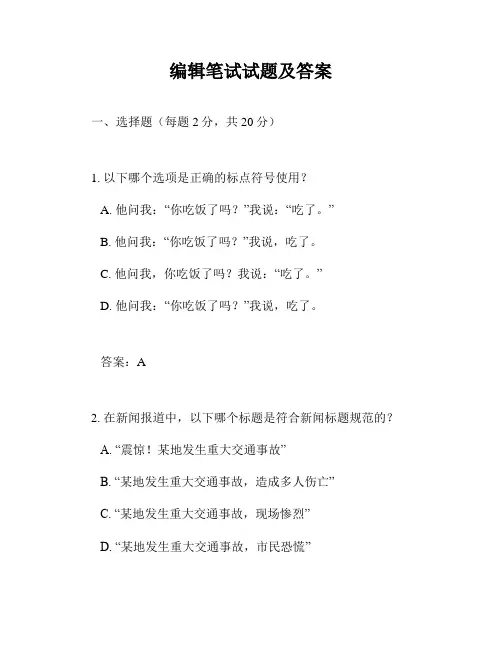 编辑笔试试题及答案

一、选择题（每题 2 分，共 20 分）

1. 以下哪个选项是正确的标点符号使用？

A. 他问我：“你吃饭了吗？”我说：“吃了。”

B. 他问我：“你吃饭了吗？”我说，吃了。

C. 他问我，你吃饭了吗？我说：“吃了。”

D. 他问我：“你吃饭了吗？”我说，吃了。

答案：A

2. 在新闻报道中，以下哪个标题是符合新闻标题规范的？

A. “震惊！某地发生重大交通事故”

B. “某地发生重大交通事故，造成多人伤亡”

C. “某地发生重大交通事故，现场惨烈”

D. “某地发生重大交通事故，市民恐慌”